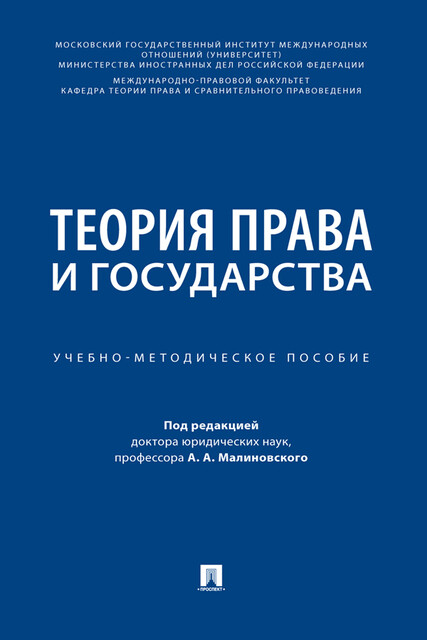 МОСКОВСКИЙ ГОСУДАРСТВЕННЫЙ ИНСТИТУТ МЕЖДУНАРОДНЫХ ОТНОШЕНИЙ (УНИВЕРСИТЕТ) МИНИСТЕРСТВА ИНОСТРАННЫХ ДЕЛ РОССИЙСКОЙ ФЕДЕРАЦИИ

МЕЖДУНАРОДНО-ПРАВОВОЙ ФАКУЛЬТЕТ
КАФЕДРА ТЕОРИИ ПРАВА И СРАВНИТЕЛЬНОГО ПРАВОВЕДЕНИЯ

ТЕОРИЯ ПРАВА И ГОСУДАРСТВА

УЧЕБНО-МЕТОДИЧЕСКОЕ ПОСОБИЕ

Под редакцией
доктора юридических наук,
профессора А. А. Малиновского

ПРОСПЕКТ